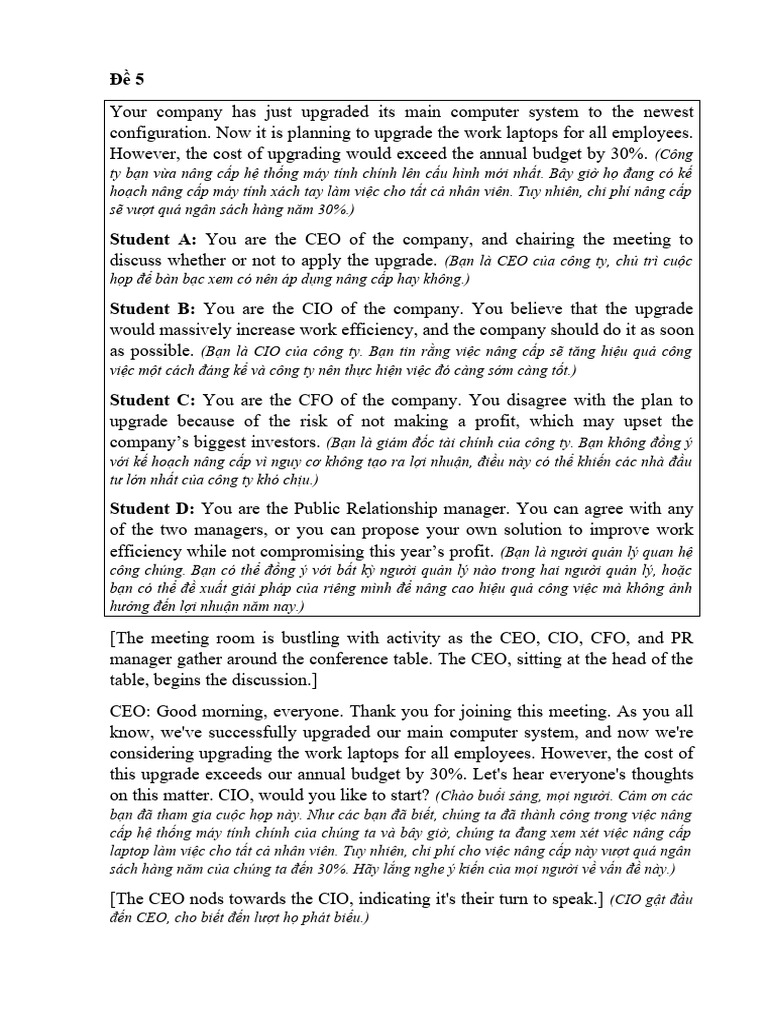 Đề 5

Your company has just upgraded its main computer system to the newest configuration. Now it is planning to upgrade the work laptops for all employees. However, the cost of upgrading would exceed the annual budget by 30%. (Công ty bạn vừa nâng cấp hệ thống máy tính chính lên cấu hình mới nhất. Bây giờ họ đang có kế hoạch nâng cấp máy tính xách tay làm việc cho tất cả nhân viên. Tuy nhiên, chi phí nâng cấp sẽ vượt quá ngân sách hàng năm 30%.)

Student A: You are the CEO of the company, and chairing the meeting to discuss whether or not to apply the upgrade. (Bạn là CEO của công ty, chủ trì cuộc họp để bàn bạc xem có nên áp dụng nâng cấp hay không.)

Student B: You are the CIO of the company. You believe that the upgrade would massively increase work efficiency, and the company should do it as soon as possible. (Bạn là CIO của công ty. Bạn tin rằng việc nâng cấp sẽ tăng hiệu quả công việc một cách đáng kể và công ty nên thực hiện việc đó càng sớm càng tốt.)

Student C: You are the CFO of the company. You disagree with the plan to upgrade because of the risk of not making a profit, which may upset the company's biggest investors. (Bạn là giám đốc tài chính của công ty. Bạn không đồng ý với kế hoạch nâng cấp vì nguy cơ không tạo ra lợi nhuận, điều này có thể khiến các nhà đầu tư lớn nhất của công ty khó chịu.)

Student D: You are the Public Relationship manager. You can agree with any of the two managers, or you can propose your own solution to improve work efficiency while not compromising this year's profit. (Bạn là người quản lý quan hệ công chúng. Bạn có thể đồng ý với bất kỳ người quản lý nào trong hai người quản lý, hoặc bạn có thể đề xuất giải pháp của riêng mình để nâng cao hiệu quả công việc mà không ảnh hưởng đến lợi nhuận năm nay.)

[The meeting room is bustling with activity as the CEO, CIO, CFO, and PR manager gather around the conference table. The CEO, sitting at the head of the table, begins the discussion.]

CEO: Good morning, everyone. Thank you for joining this meeting. As you all know, we've successfully upgraded our main computer system, and now we're considering upgrading the work laptops for all employees. However, the cost of this upgrade exceeds our annual budget by 30%. Let's hear everyone's thoughts on this matter. CIO, would you like to start? (Chào buổi sáng, mọi người. Cảm ơn các bạn đã tham gia cuộc họp này. Như các bạn đã biết, chúng ta đã thành công trong việc nâng cấp hệ thống máy tính chính của chúng ta và bây giờ, chúng ta đang xem xét việc nâng cấp laptop làm việc cho tất cả nhân viên. Tuy nhiên, chi phí cho việc nâng cấp này vượt quá ngân sách hàng năm của chúng ta đến 30%. Hãy lắng nghe ý kiến của mọi người về vấn đề này.)

[The CEO nods towards the CIO, indicating it's their turn to speak.] (CIO gật đầu đến CEO, cho biết đến lượt họ phát biểu.)